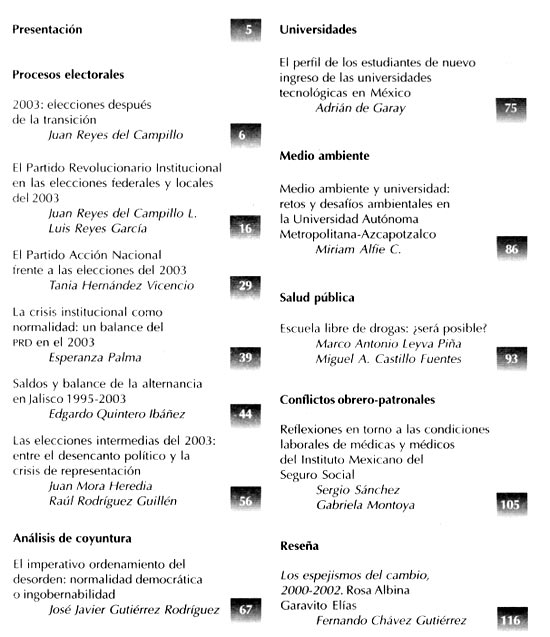 Presentación 5

Procesos electorales

2003: elecciones después de la transición
Juan Reyes del Campillo 6

El Partido Revolucionario Institucional en las elecciones federales y locales del 2003
Juan Reyes del Campillo L.
Luis Reyes García 16

El Partido Acción Nacional frente a las elecciones del 2003
Tania Hernández Vicencio 29

La crisis institucional como normalidad: un balance del PRD en el 2003
Esperanza Palma 39

Saldos y balance de la alternancia en Jalisco 1995-2003
Edgardo Quintero Ibáñez 44

Las elecciones intermedias del 2003: entre el desencanto político y la crisis de representación
Juan Mora Heredia
Raúl Rodríguez Guillén 56

Análisis de coyuntura

El imperativo ordenamiento del desorden: normalidad democrática o ingobernabilidad
José Javier Gutiérrez Rodríguez 67

Universidades

El perfil de los estudiantes de nuevo ingreso de las universidades tecnológicas en México
Adrián de Garay 75

Medio ambiente

Medio ambiente y universidad: retos y desafíos ambientales en la Universidad Autónoma Metropolitana-Azcapotzalco
Miriam Alfie C. 86

Salud pública

Escuela libre de drogas: ¿será posible?
Marco Antonio Leyva Piña
Miguel A. Castillo Fuentes 93

Conflictos obrero-patronales

Reflexiones en torno a las condiciones laborales de médicas y médicos del Instituto Mexicano del Seguro Social
Sergio Sánchez
Gabriela Montoya 105

Reseña

Los espejismos del cambio, 2000-2002. Rosa Albina Garavito Elías
Fernando Chávez Gutiérrez 116